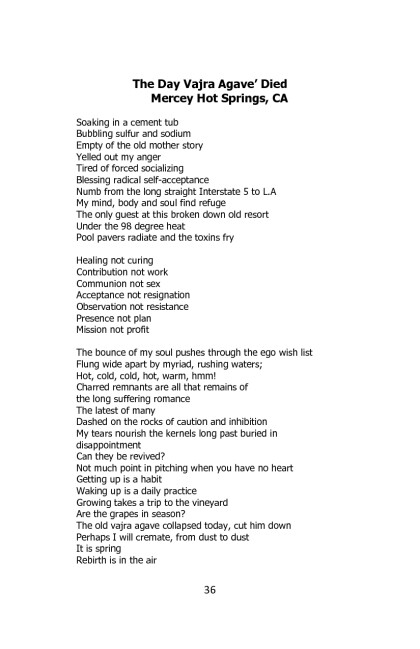 The Day Vajra Agave' Died
Mercey Hot Springs, CA

Soaking in a cement tub
Bubbling sulfur and sodium
Empty of the old mother story
Yelled out my anger
Tired of forced socializing
Blessing radical self-acceptance
Numb from the long straight Interstate 5 to L.A
My mind, body and soul find refuge
The only guest at this broken down old resort
Under the 98 degree heat
Pool pavers radiate and the toxins fry

Healing not curing
Contribution not work
Communion not sex
Acceptance not resignation
Observation not resistance
Presence not plan
Mission not profit

The bounce of my soul pushes through the ego wish list
Flung wide apart by myriad, rushing waters;
Hot, cold, cold, hot, warm, hmm!
Charred remnants are all that remains of
the long suffering romance
The latest of many
Dashed on the rocks of caution and inhibition
My tears nourish the kernels long past buried in disappointment
Can they be revived?
Not much point in pitching when you have no heart
Getting up is a habit
Waking up is a daily practice
Growing takes a trip to the vineyard
Are the grapes in season?
The old vajra agave collapsed today, cut him down
Perhaps I will cremate, from dust to dust
It is spring
Rebirth is in the air

36